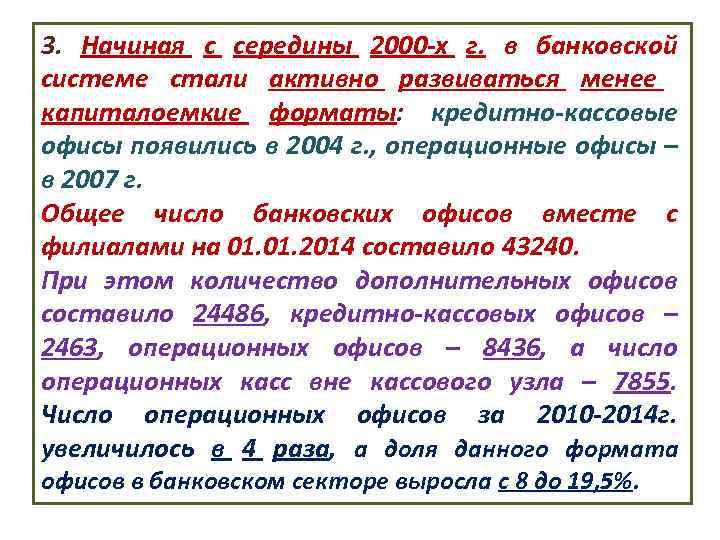 3. Начиная с середины 2000-х г. в банковской системе стали активно развиваться менее капиталоемкие форматы: кредитно-кассовые офисы появились в 2004 г., операционные офисы – в 2007 г.

Общее число банковских офисов вместе с филиалами на 01.01.2014 составило 43240.

При этом количество дополнительных офисов составило 24486, кредитно-кассовых офисов – 2463, операционных офисов – 8436, а число операционных касс вне кассового узла – 7855.

Число операционных офисов за 2010-2014г. увеличилось в 4 раза, а доля данного формата офисов в банковском секторе выросла с 8 до 19,5%.